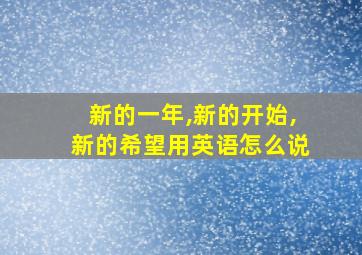 新的一年,新的开始,
新的希望用英语怎么说